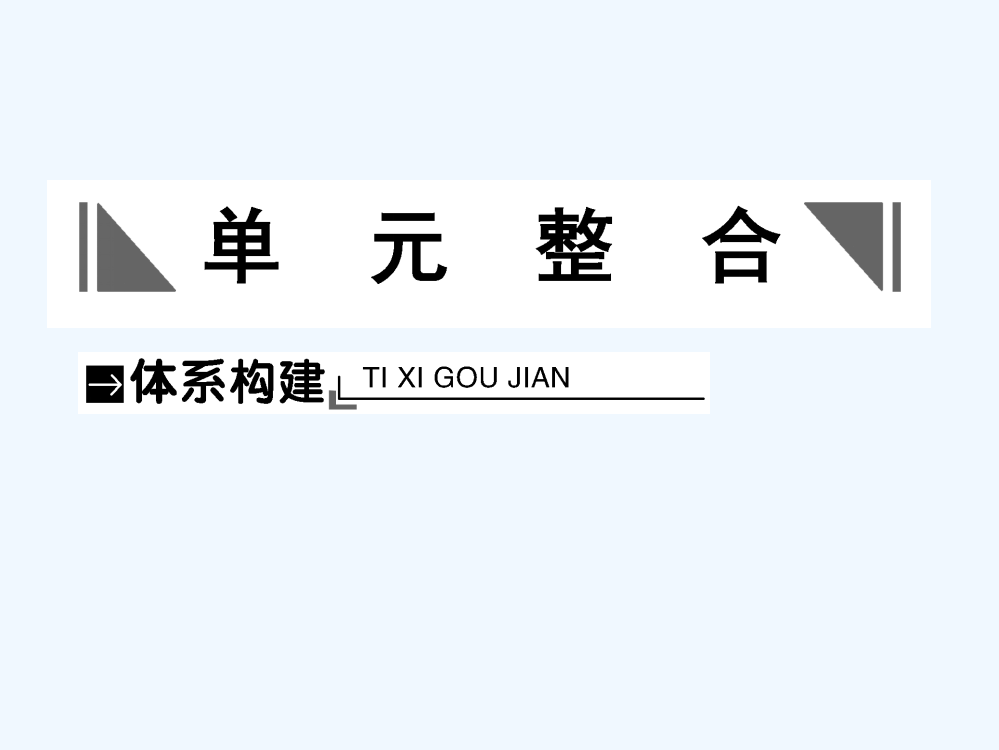 单 元 整 合

体系构建 TI XI GOU JIAN